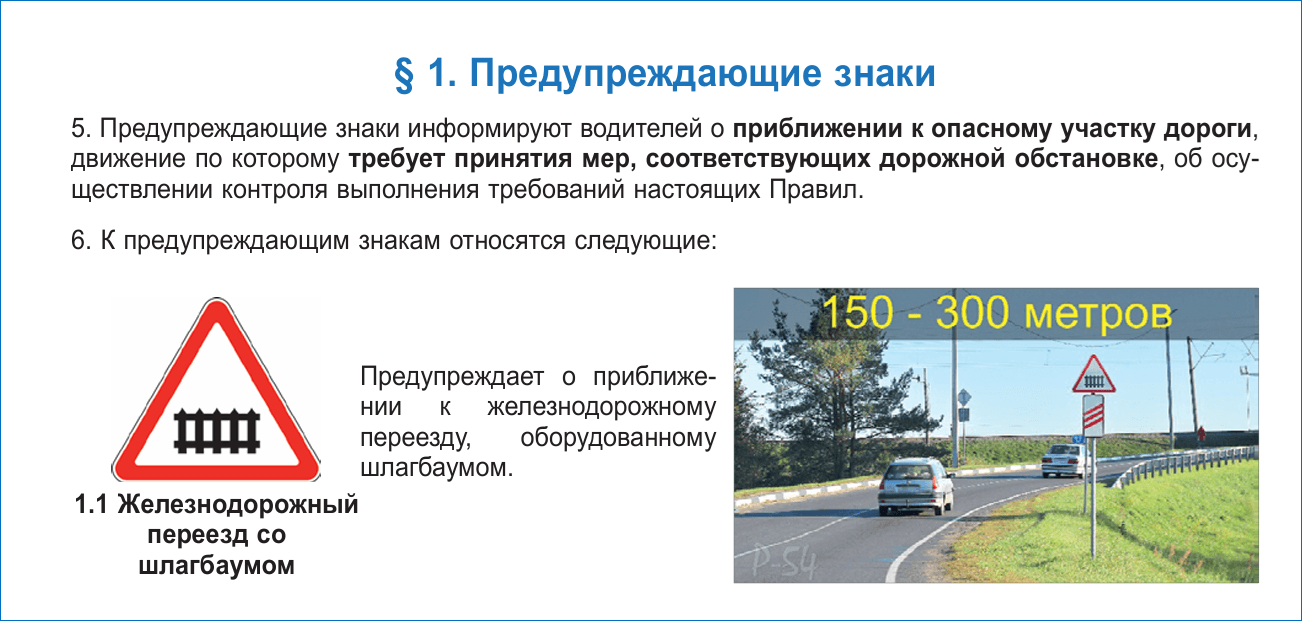 § 1. Предупреждающие знаки

5. Предупреждающие знаки информируют водителей о приближении к опасному участку дороги, движение по которому требует принятия мер, соответствующих дорожной обстановке, об осуществлении контроля выполнения требований настоящих Правил.

6. К предупреждающим знакам относятся следующие:

1.1 Железнодорожный переезд со шлагбаумом

Предупреждает о приближении к железнодорожному переезду, оборудованному шлагбаумом.

150 - 300 метров

Р-54